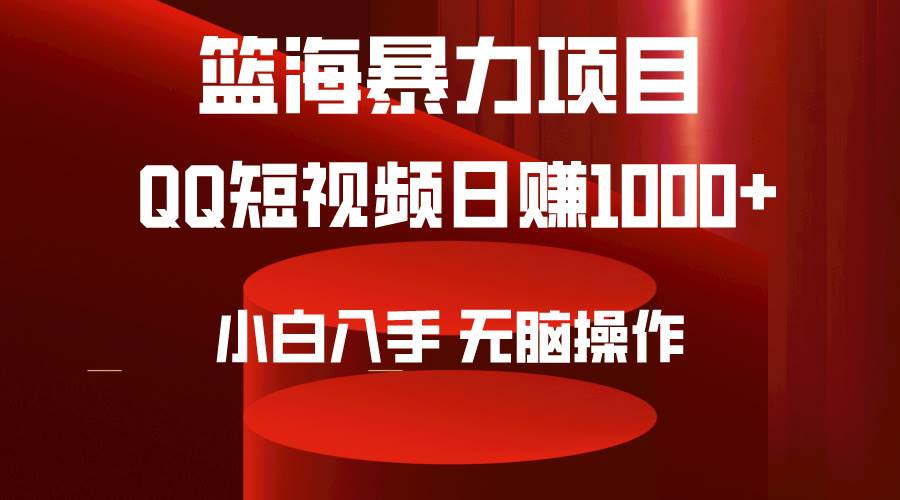 篮海暴力项目

QQ短视频日赚1000+

小白入手 无脑操作